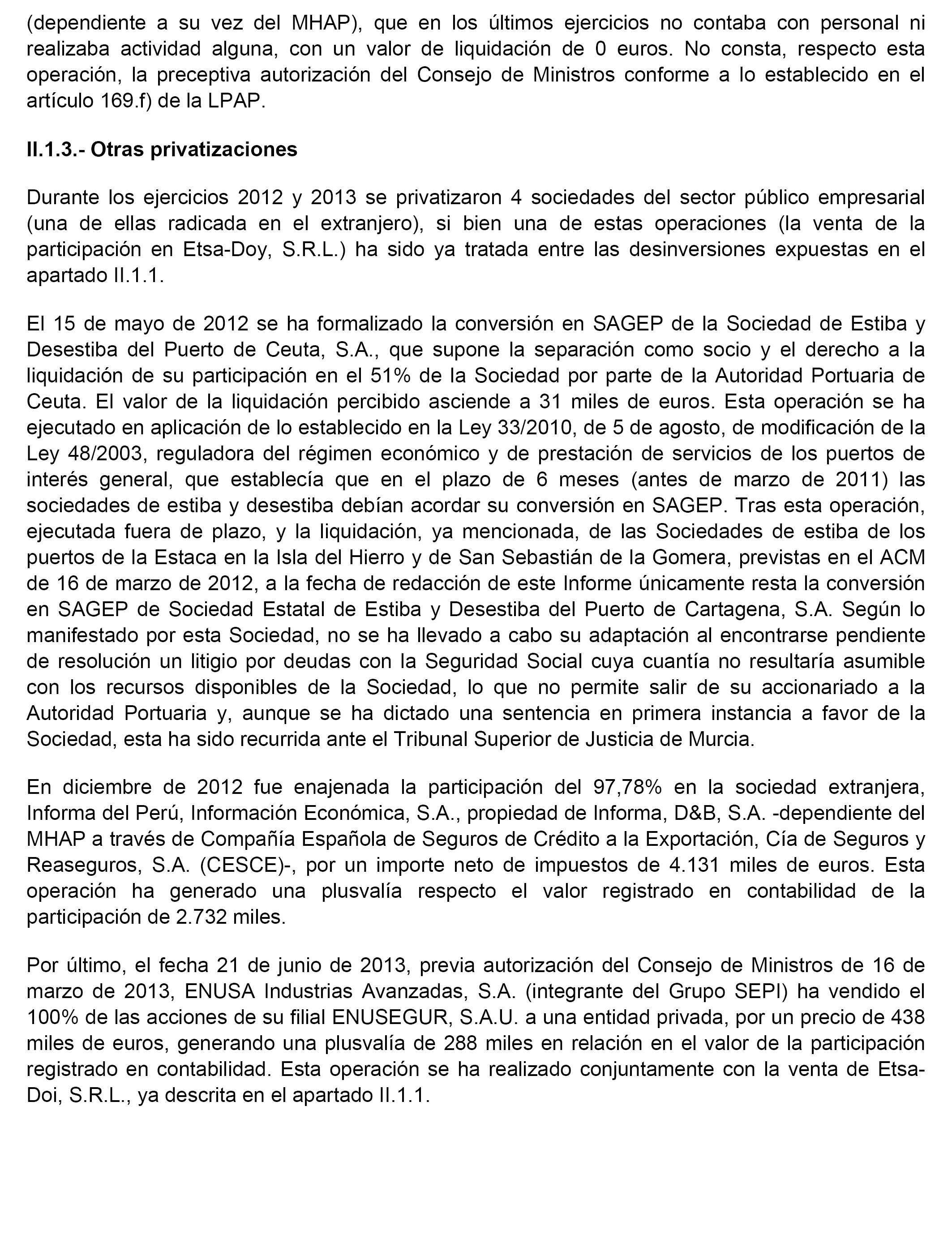 (dependiente a su vez del MHAP), que en los últimos ejercicios no contaba con personal ni realizaba actividad alguna, con un valor de liquidación de 0 euros. No consta, respecto esta operación, la preceptiva autorización del Consejo de Ministros conforme a lo establecido en el artículo 169.f) de la LPAP.

II.1.3.- Otras privatizaciones

Durante los ejercicios 2012 y 2013 se privatizaron 4 sociedades del sector público empresarial (una de ellas radicada en el extranjero), si bien una de estas operaciones (la venta de la participación en Etsa-Doy, S.R.L.) ha sido ya tratada entre las desinversiones expuestas en el apartado II.1.1.

El 15 de mayo de 2012 se ha formalizado la conversión en SAGEP de la Sociedad de Estiba y Desestiba del Puerto de Ceuta, S.A., que supone la separación como socio y el derecho a la liquidación de su participación en el 51% de la Sociedad por parte de la Autoridad Portuaria de Ceuta. El valor de la liquidación percibido asciende a 31 miles de euros. Esta operación se ha ejecutado en aplicación de lo establecido en la Ley 33/2010, de 5 de agosto, de modificación de la Ley 48/2003, reguladora del régimen económico y de prestación de servicios de los puertos de interés general, que establecía que en el plazo de 6 meses (antes de marzo de 2011) las sociedades de estiba y desestiba debían acordar su conversión en SAGEP. Tras esta operación, ejecutada fuera de plazo, y la liquidación, ya mencionada, de las Sociedades de estiba de los puertos de la Estaca en la Isla del Hierro y de San Sebastián de la Gomera, previstas en el ACM de 16 de marzo de 2012, a la fecha de redacción de este Informe únicamente resta la conversión en SAGEP de Sociedad Estatal de Estiba y Desestiba del Puerto de Cartagena, S.A. Según lo manifestado por esta Sociedad, no se ha llevado a cabo su adaptación al encontrarse pendiente de resolución un litigio por deudas con la Seguridad Social cuya cuantía no resultaría asumible con los recursos disponibles de la Sociedad, lo que no permite salir de su accionariado a la Autoridad Portuaria y, aunque se ha dictado una sentencia en primera instancia a favor de la Sociedad, esta ha sido recurrida ante el Tribunal Superior de Justicia de Murcia.

En diciembre de 2012 fue enajenada la participación del 97,78% en la sociedad extranjera, Informa del Perú, Información Económica, S.A., propiedad de Informa, D&B, S.A. -dependiente del MHAP a través de Compañía Española de Seguros de Crédito a la Exportación, Cía de Seguros y Reaseguros, S.A. (CESCE)-, por un importe neto de impuestos de 4.131 miles de euros. Esta operación ha generado una plusvalía respecto el valor registrado en contabilidad de la participación de 2.732 miles.

Por último, el fecha 21 de junio de 2013, previa autorización del Consejo de Ministros de 16 de marzo de 2013, ENUSA Industrias Avanzadas, S.A. (integrante del Grupo SEPI) ha vendido el 100% de las acciones de su filial ENUSEGUR, S.A.U. a una entidad privada, por un precio de 438 miles de euros, generando una plusvalía de 288 miles en relación en el valor de la participación registrado en contabilidad. Esta operación se ha realizado conjuntamente con la venta de Etsa-Doi, S.R.L., ya descrita en el apartado II.1.1.